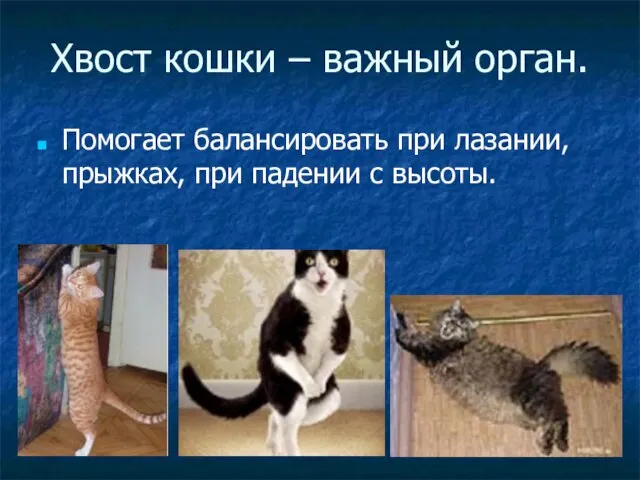 Хвост кошки – важный орган.

Помогает балансировать при лазании, прыжках, при падении с высоты.